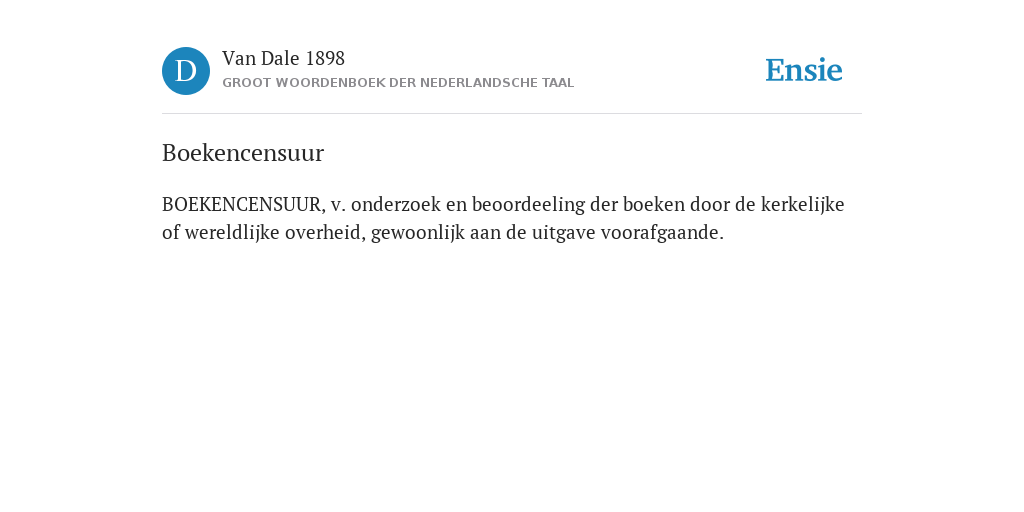 D

Van Dale 1898
GROOT WOORDENBOEK DER NEDERLANDSCHE TAAL

Ensie

Boekencensuur

BOEKENCENSUUR, v. onderzoek en beoordeeling der boeken door de kerkelijke of wereldlijke overheid, gewoonlijk aan de uitgave voorafgaande.